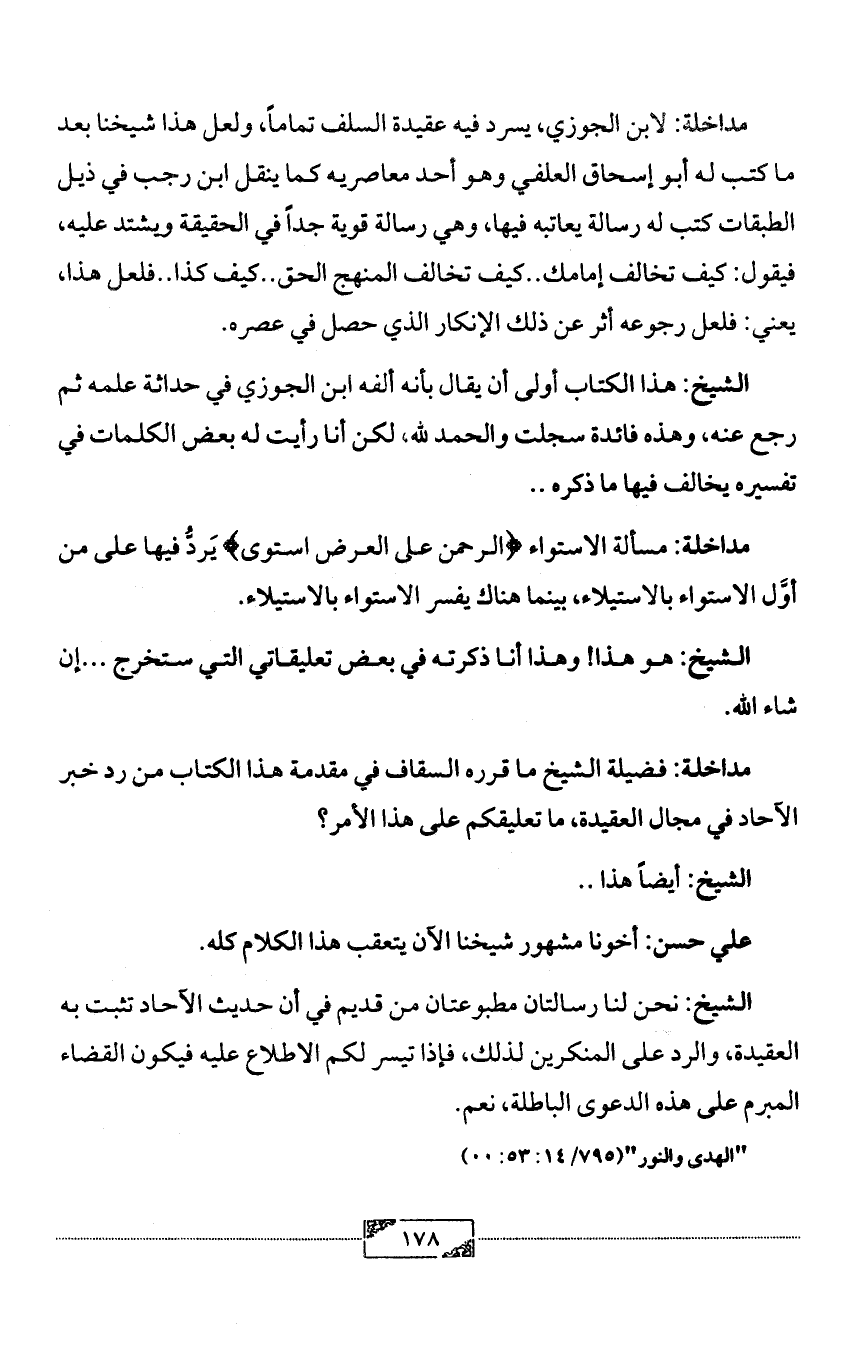 مداخلة: لابن الجوزي، يسرد فيه عقيدة السلف تماماً، ولعل هذا شيخنا بعد ما كتب له أبو إسحاق العلفي وهو أحد معاصريه كما ينقل ابن رجب في ذيل الطبقات كتب له رسالة يعاتبه فيها، وهي رسالة قوية جداً في الحقيقة ويشتد عليه، فيقول: كيف تخالف إمامك..كيف تخالف المنهج الحق..كيف كذا..فلعل هذا، يعني: فلعل رجوعه أثر عن ذلك الإنكار الذي حصل في عصره.

الشيخ: هذا الكتاب أولى أن يقال بأنه ألفه ابن الجوزي في حداثة علمه ثم رجع عنه، وهذه فائدة سجلت والحمد لله، لكن أنا رأيت له بعض الكلمات في تفسيره يخالف فيها ما ذكره ..

مداخلة: مسألة الاستواء ﴿الرحمن على العرض استوى﴾ يَردُّ فيها على من أوَّل الاستواء بالاستيلاء، بينما هناك يفسر الاستواء بالاستيلاء.

الشيخ: هو هذا! وهذا أنا ذكرته في بعض تعليقاتي التي ستخرج ...إن شاء الله.

مداخلة: فضيلة الشيخ ما قرره السقاف في مقدمة هذا الكتاب من رد خبر الآحاد في مجال العقيدة، ما تعليقكم على هذا الأمر؟

الشيخ: أيضاً هذا ..

علي حسن: أخونا مشهور شيخنا الآن يتعقب هذا الكلام كله.

الشيخ: نحن لنا رسالتان مطبوعتان من قديم في أن حديث الآحاد تثبت به العقيدة، والرد على المنكرين لذلك، فإذا تيسر لكم الاطلاع عليه فيكون القضاء المبرم على هذه الدعوى الباطلة، نعم.

"الهدى والنور"(٧٩٥/ ١٤: ٥٣: ٠٠)

١٧٨